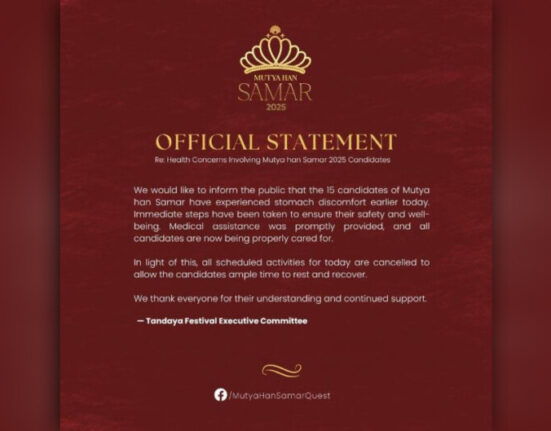 MUTYA HAN
SAMAR
2025

OFFICIAL STATEMENT

Re: Health Concerns Involving Mutya han Samar 2025 Candidates

We would like to inform the public that the 15 candidates of Mutya han Samar have experienced stomach discomfort earlier today. Immediate steps have been taken to ensure their safety and well-being. Medical assistance was promptly provided, and all candidates are now being properly cared for.

In light of this, all scheduled activities for today are cancelled to allow the candidates ample time to rest and recover.

We thank everyone for their understanding and continued support.

— Tandaya Festival Executive Committee

/MutyaHanSamarQuest